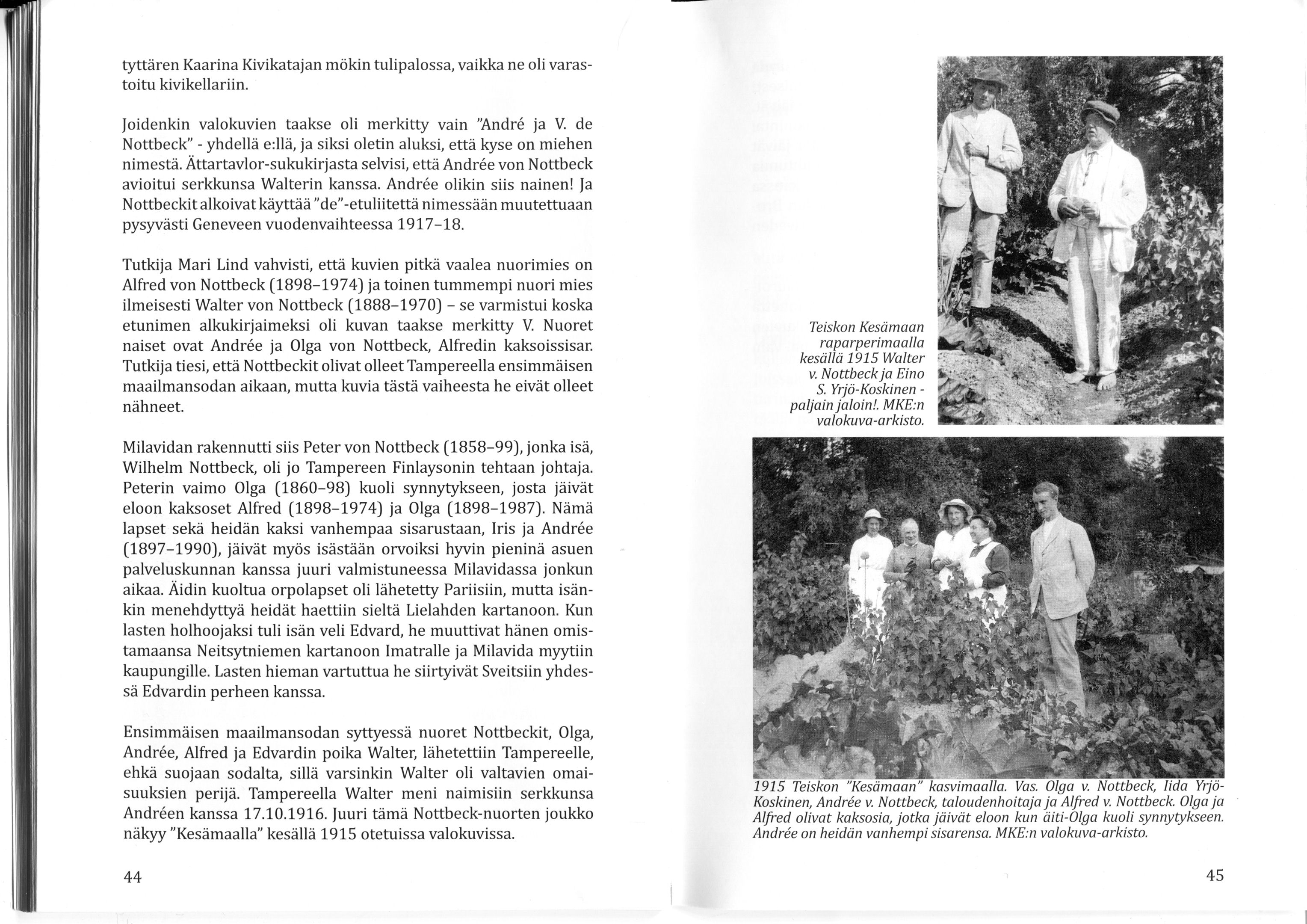 tyttären Kaarina Kivikatajan mökin tulipalossa, vaikka ne oli varastoitu kivikellariin.

Joidenkin valokuvien taakse oli merkitty vain "André ja V. de Nottbeck" - yhdellä e:llä, ja siksi oletin aluksi, että kyse on miehen nimestä. Ättartavlor-sukukirjasta selvisi, että Andrée von Nottbeck avioitui serkkunsa Walterin kanssa. Andrée olikin siis nainen! Ja Nottbeckit alkoivat käyttää "de"-etuliitettä nimessään muutettuaan pysyvästi Geneveen vuodenvaihteessa 1917–18.

Tutkija Mari Lind vahvisti, että kuvien pitkä vaalea nuorimies on Alfred von Nottbeck (1898–1974) ja toinen tummempi nuori mies ilmeisesti Walter von Nottbeck (1888–1970) – se varmistui koska etunimen alkukirjaimeksi oli kuvan taakse merkitty V. Nuoret naiset ovat Andrée ja Olga von Nottbeck, Alfredin kaksoissisar. Tutkija tiesi, että Nottbeckit olivat olleet Tampereella ensimmäisen maailmansodan aikaan, mutta kuvia tästä vaiheesta he eivät olleet nähneet.

Milavidan rakennutti siis Peter von Nottbeck (1858–99), jonka isä, Wilhelm Nottbeck, oli jo Tampereen Finlaysonin tehtaan johtaja. Peterin vaimo Olga (1860–98) kuoli synnytykseen, josta jäivät eloon kaksoset Alfred (1898–1974) ja Olga (1898–1987). Nämä lapset sekä heidän kaksi vanhempaa sisarustaan, Iris ja Andrée (1897–1990), jäivät myös isästään orvoiksi hyvin pieninä asuen palveluskunnan kanssa juuri valmistuneessa Milavidassa jonkun aikaa. Äidin kuoltua orpolapset oli lähetetty Pariisiin, mutta isänkin menehdyttyä heidät haettiin sieltä Lielahden kartanoon. Kun lasten holhoojaksi tuli isän veli Edvard, he muuttivat hänen omistamaansa Neitsytniemen kartanoon Imatralle ja Milavida myytiin kaupungille. Lasten hieman vartuttua he siirtyivät Sveitsiin yhdessä Edvardin perheen kanssa.

Ensimmäisen maailmansodan syttyessä nuoret Nottbeckit, Olga, Andrée, Alfred ja Edvardin poika Walter, lähetettiin Tampereelle, ehkä suojaan sodalta, sillä varsinkin Walter oli valtavien omaisuuksien perijä. Tampereella Walter meni naimisiin serkkunsa Andréen kanssa 17.10.1916. Juuri tämä Nottbeck-nuorten joukko näkyy "Kesämaalla" kesällä 1915 otetuissa valokuvissa.

44

Teiskon Kesämaan raparperimaalla kesällä 1915 Walter v. Nottbeck ja Eino S. Yrjö-Koskinen - paljain jaloin!. MKE:n valokuva-arkisto.

1915 Teiskon "Kesämaan" kasvimaalla. Vas. Olga v. Nottbeck, Iida Yrjö-Koskinen, Andrée v. Nottbeck, taloudenhoitaja ja Alfred v. Nottbeck. Olga ja Alfred olivat kaksosia, jotka jäivät eloon kun äiti-Olga kuoli synnytykseen. Andrée on heidän vanhempi sisarensa. MKE:n valokuva-arkisto.

45